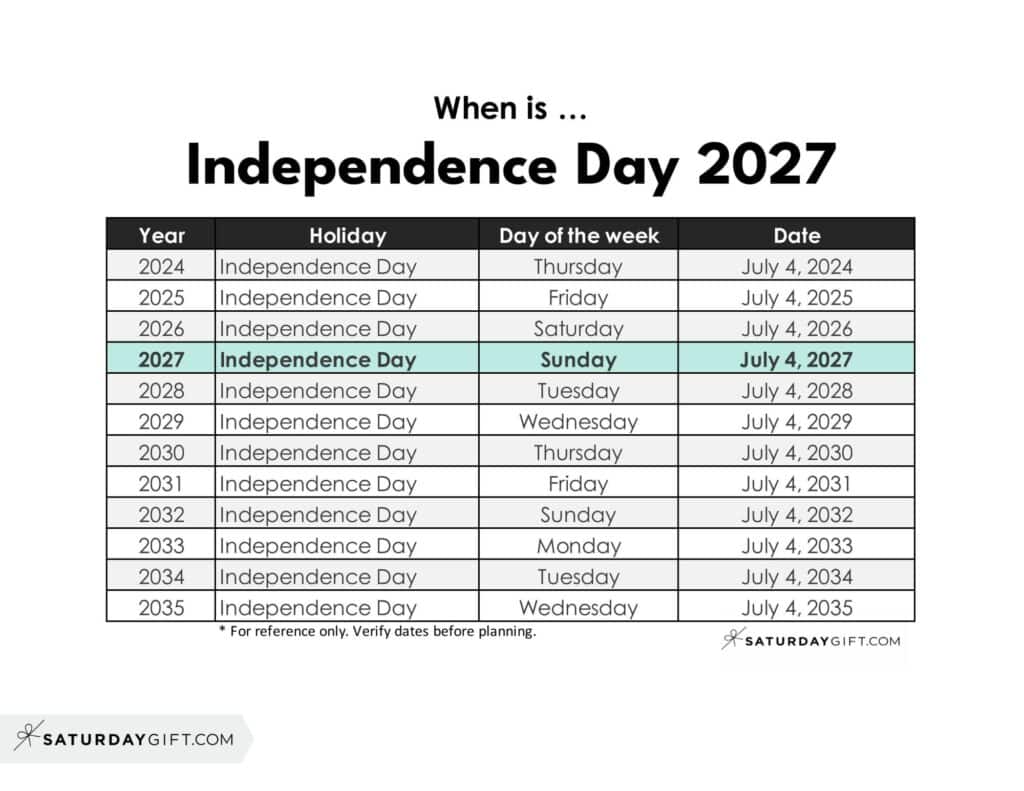 When is …

Independence Day 2027

| Year | Holiday | Day of the week | Date |
|---|---|---|---|
| 2024 | Independence Day | Thursday | July 4, 2024 |
| 2025 | Independence Day | Friday | July 4, 2025 |
| 2026 | Independence Day | Saturday | July 4, 2026 |
| 2027 | Independence Day | Sunday | July 4, 2027 |
| 2028 | Independence Day | Tuesday | July 4, 2028 |
| 2029 | Independence Day | Wednesday | July 4, 2029 |
| 2030 | Independence Day | Thursday | July 4, 2030 |
| 2031 | Independence Day | Friday | July 4, 2031 |
| 2032 | Independence Day | Sunday | July 4, 2032 |
| 2033 | Independence Day | Monday | July 4, 2033 |
| 2034 | Independence Day | Tuesday | July 4, 2034 |
| 2035 | Independence Day | Wednesday | July 4, 2035 |

* For reference only. Verify dates before planning.

SATURDAYGIFT.COM

SATURDAYGIFT.COM